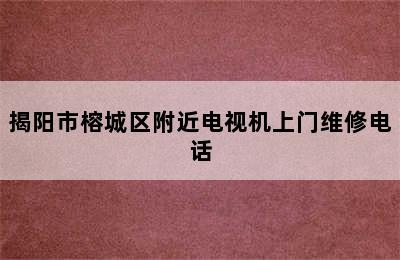 揭阳市榕城区附近电视机上门维修电话